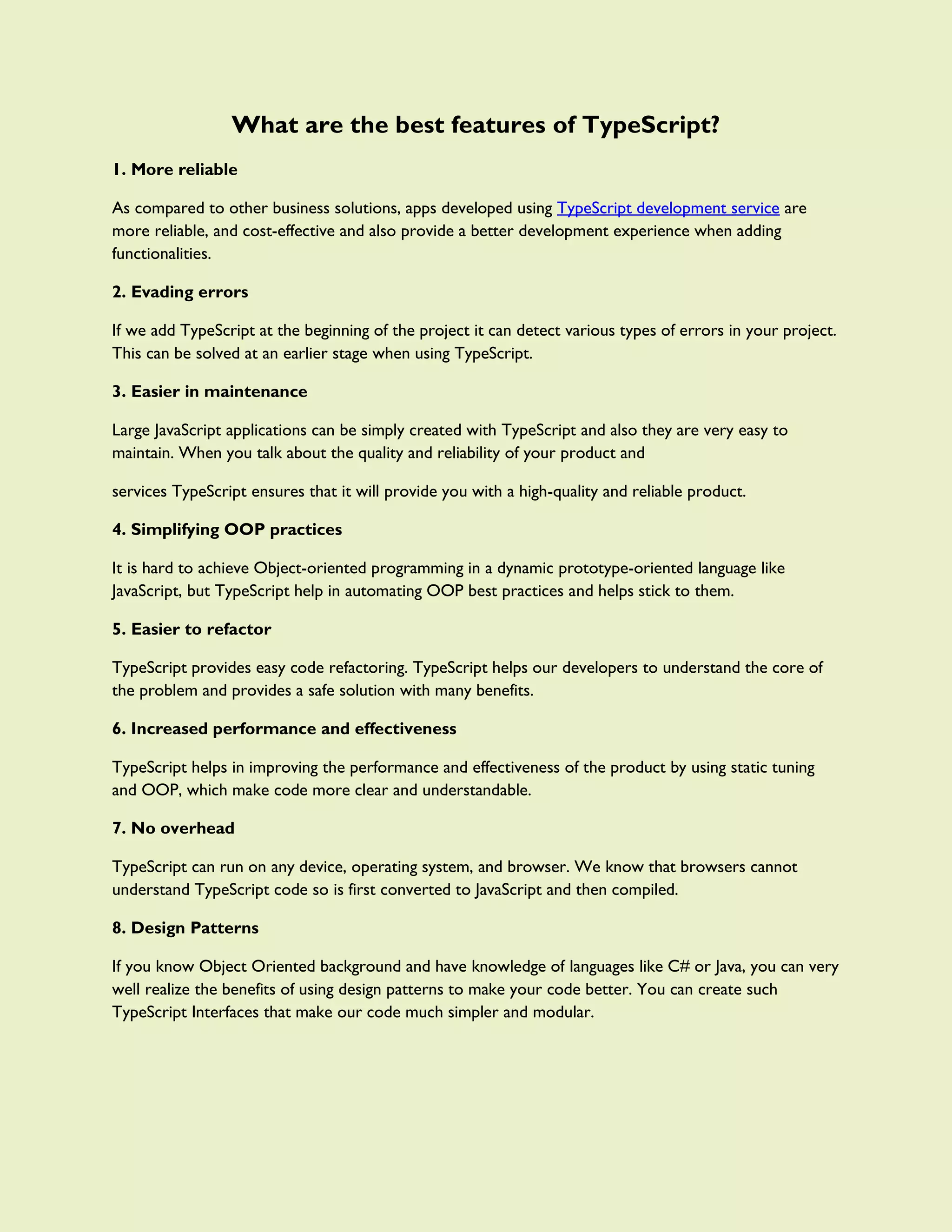 What are the best features of TypeScript?

1. More reliable

As compared to other business solutions, apps developed using TypeScript development service are more reliable, and cost-effective and also provide a better development experience when adding functionalities.

2. Evading errors

If we add TypeScript at the beginning of the project it can detect various types of errors in your project. This can be solved at an earlier stage when using TypeScript.

3. Easier in maintenance

Large JavaScript applications can be simply created with TypeScript and also they are very easy to maintain. When you talk about the quality and reliability of your product and

services TypeScript ensures that it will provide you with a high-quality and reliable product.

4. Simplifying OOP practices

It is hard to achieve Object-oriented programming in a dynamic prototype-oriented language like JavaScript, but TypeScript help in automating OOP best practices and helps stick to them.

5. Easier to refactor

TypeScript provides easy code refactoring. TypeScript helps our developers to understand the core of the problem and provides a safe solution with many benefits.

6. Increased performance and effectiveness

TypeScript helps in improving the performance and effectiveness of the product by using static tuning and OOP, which make code more clear and understandable.

7. No overhead

TypeScript can run on any device, operating system, and browser. We know that browsers cannot understand TypeScript code so is first converted to JavaScript and then compiled.

8. Design Patterns

If you know Object Oriented background and have knowledge of languages like C# or Java, you can very well realize the benefits of using design patterns to make your code better. You can create such TypeScript Interfaces that make our code much simpler and modular.